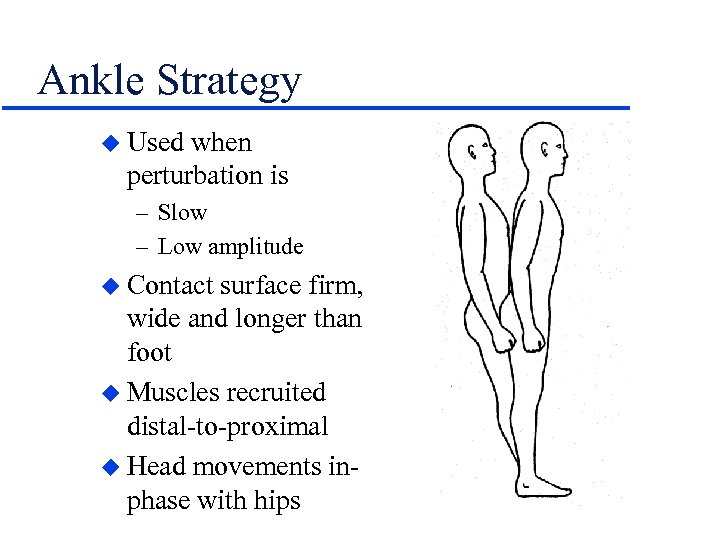 Ankle Strategy

◆ Used when perturbation is
– Slow
– Low amplitude

◆ Contact surface firm, wide and longer than foot

◆ Muscles recruited distal-to-proximal

◆ Head movements in-phase with hips